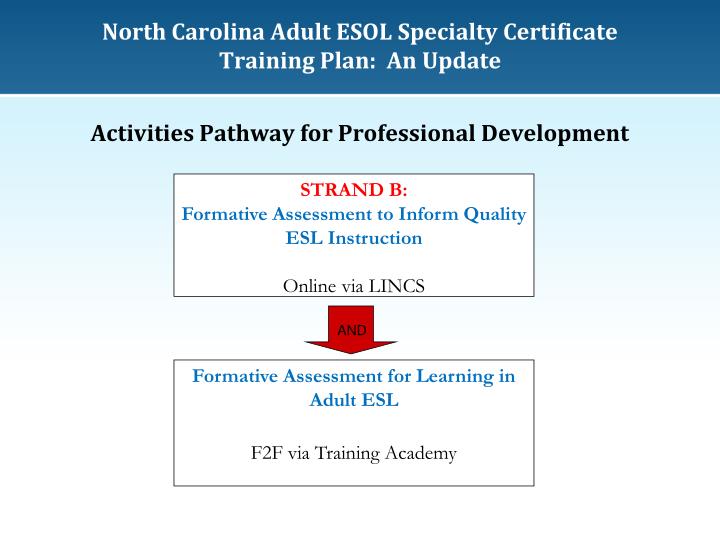 North Carolina Adult ESOL Specialty Certificate
Training Plan: An Update

Activities Pathway for Professional Development

STRAND B:
Formative Assessment to Inform Quality ESL Instruction

Online via LINCS

AND

Formative Assessment for Learning in Adult ESL

F2F via Training Academy